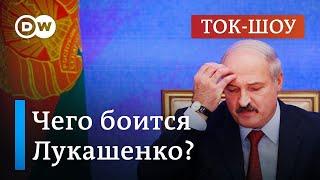 DW

ТОК-ШОУ

Чего боится Лукашенко?